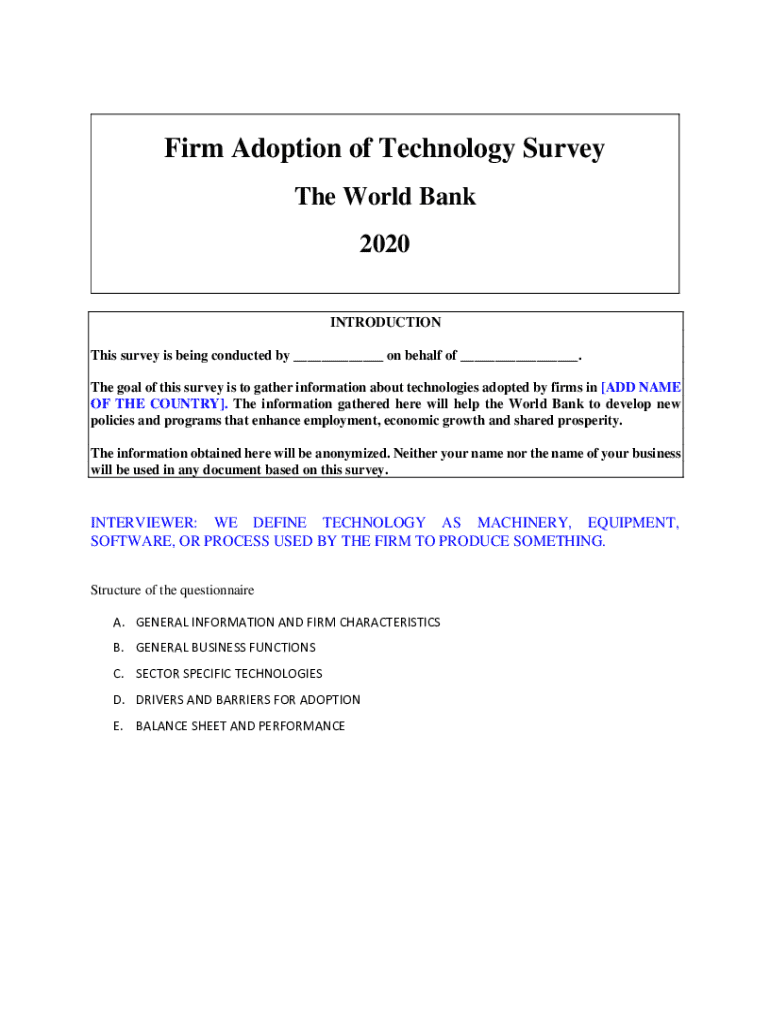 Firm Adoption of Technology Survey

The World Bank

2020

INTRODUCTION

This survey is being conducted by ____________ on behalf of ________________.

The goal of this survey is to gather information about technologies adopted by firms in [ADD NAME OF THE COUNTRY]. The information gathered here will help the World Bank to develop new policies and programs that enhance employment, economic growth and shared prosperity.

The information obtained here will be anonymized. Neither your name nor the name of your business will be used in any document based on this survey.

INTERVIEWER: WE DEFINE TECHNOLOGY AS MACHINERY, EQUIPMENT, SOFTWARE, OR PROCESS USED BY THE FIRM TO PRODUCE SOMETHING.

Structure of the questionnaire

A. GENERAL INFORMATION AND FIRM CHARACTERISTICS

B. GENERAL BUSINESS FUNCTIONS

C. SECTOR SPECIFIC TECHNOLOGIES

D. DRIVERS AND BARRIERS FOR ADOPTION

E. BALANCE SHEET AND PERFORMANCE